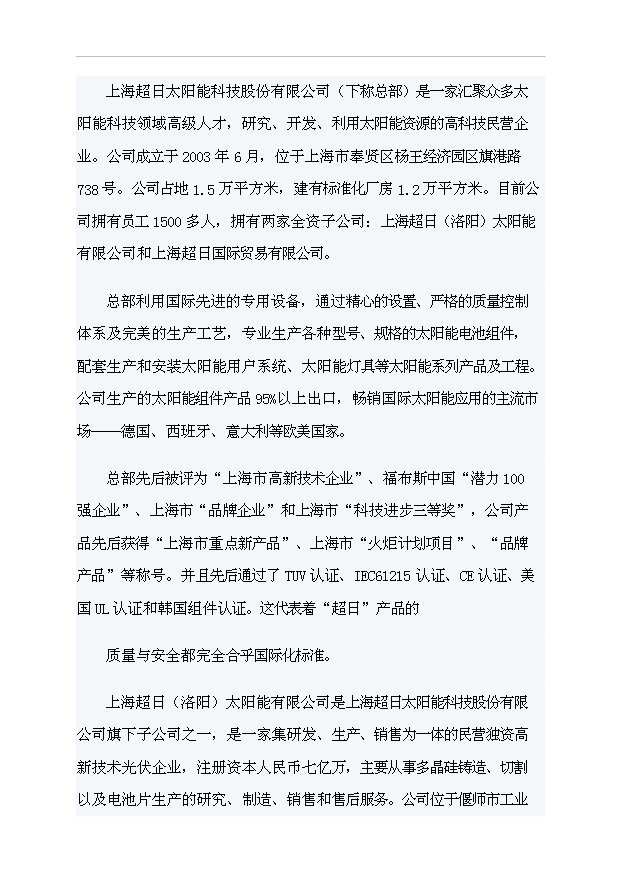 上海超日太阳能科技股份有限公司（下称总部）是一家汇聚众多太阳能科技领域高级人才，研究、开发、利用太阳能资源的高科技民营企业。公司成立于 2003 年 6 月，位于上海市奉贤区杨王经济园区旗港路 738 号。公司占地 1.5 万平方米，建有标准化厂房 1.2 万平方米。目前公司拥有员工 1500 多人，拥有两家全资子公司：上海超日（洛阳）太阳能有限公司和上海超日国际贸易有限公司。

总部利用国际先进的专用设备，通过精心的设置、严格的质量控制体系及完美的生产工艺，专业生产各种型号、规格的太阳能电池组件，配套生产和安装太阳能用户系统、太阳能灯具等太阳能系列产品及工程。公司生产的太阳能组件产品 95%以上出口，畅销国际太阳能应用的主流市场——德国、西班牙、意大利等欧美国家。

总部先后被评为“上海市高新技术企业”、福布斯中国“潜力 100 强企业”、上海市“品牌企业”和上海市“科技进步三等奖”，公司产品先后获得“上海市重点新产品”、上海市“火炬计划项目”、“品牌产品”等称号。并且先后通过了 TUV 认证、IEC61215 认证、CE 认证、美国 UL 认证和韩国组件认证。这代表着“超日”产品的

质量与安全都完全合乎国际化标准。

上海超日（洛阳）太阳能有限公司是上海超日太阳能科技股份有限公司旗下子公司之一，是一家集研发、生产、销售为一体的民营独资高新技术光伏企业，注册资本人民币七亿万，主要从事多晶硅铸造、切割以及电池片生产的研究、制造、销售和售后服务。公司位于偃师市工业